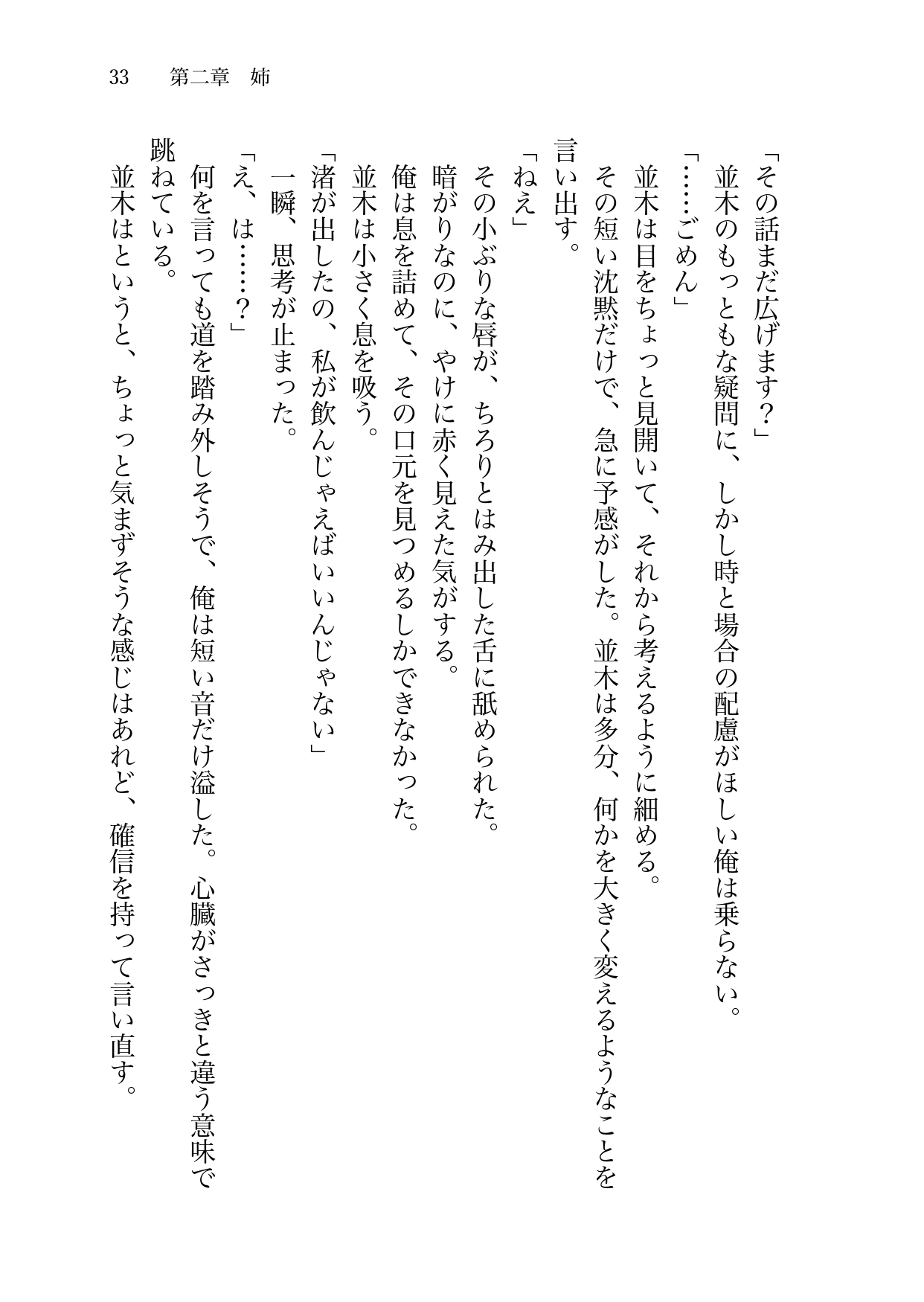 33　第二章　姉

「その話まだ広げます？」
並木のもっともな疑問に、しかし時と場合の配慮がほしい俺は乗らない。
「……ごめん」
並木は目をちょっと見開いて、それから考えるように細める。
その短い沈黙だけで、急に予感がした。並木は多分、何かを大きく変えるようなことを言い出す。
「ねえ」
その小ぶりな唇が、ちろりとはみ出した舌に舐められた。
暗がりなのに、やけに赤く見えた気がする。
俺は息を詰めて、その口元を見つめるしかできなかった。
並木は小さく息を吸う。
「渚が出したの、私が飲んじゃえばいいんじゃない」
一瞬、思考が止まった。
「え、は……？」
何を言っても道を踏み外しそうで、俺は短い音だけ溢した。心臓がさっきと違う意味で跳ねている。
並木はというと、ちょっと気まずそうな感じはあれど、確信を持って言い直す。